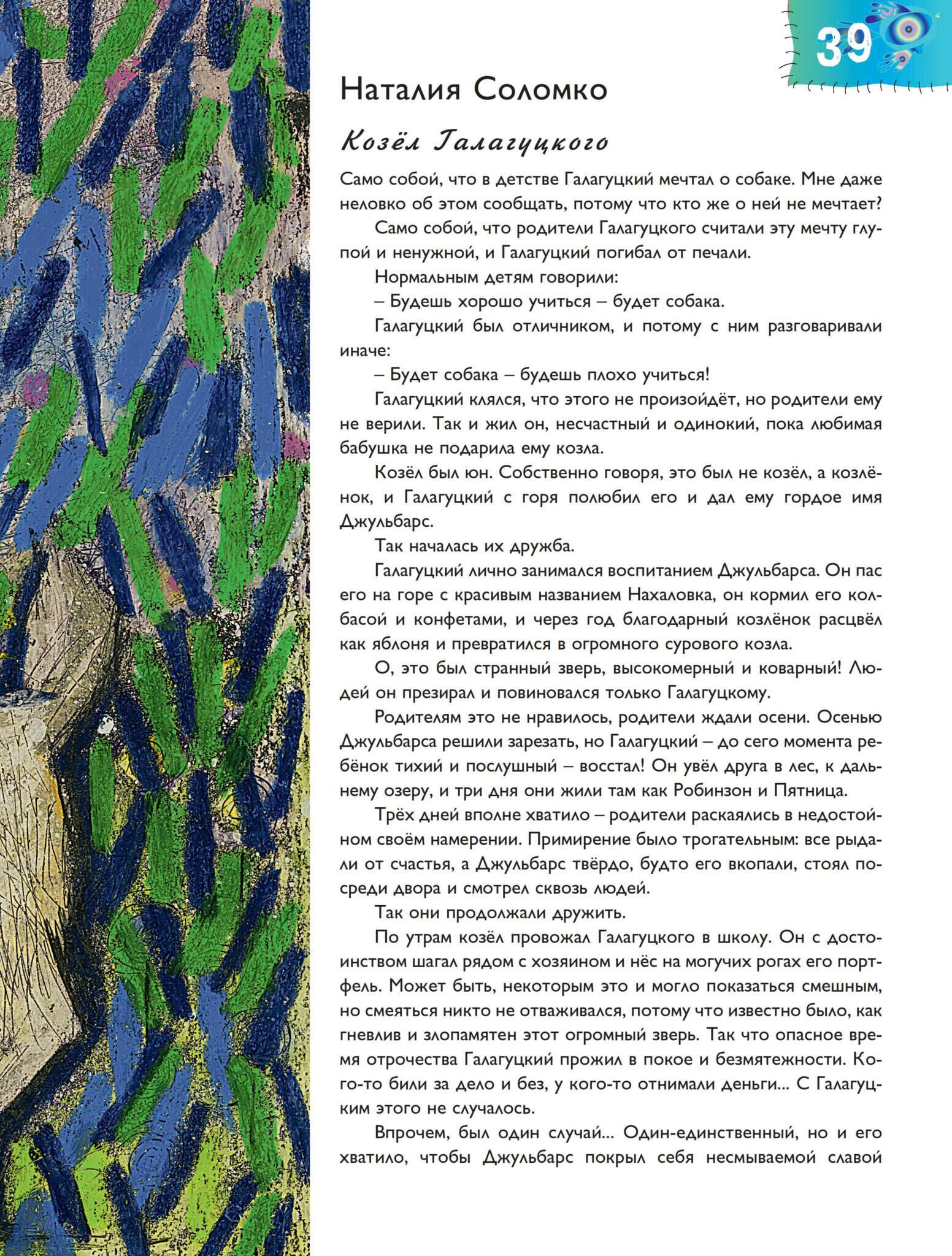 39

Наталия Соломко

Козёл Галагуцкого

Само собой, что в детстве Галагуцкий мечтал о собаке. Мне даже неловко об этом сообщать, потому что кто же о ней не мечтает?

Само собой, что родители Галагуцкого считали эту мечту глупой и ненужной, и Галагуцкий погибал от печали.

Нормальным детям говорили:

– Будешь хорошо учиться – будет собака.

Галагуцкий был отличником, и потому с ним разговаривали иначе:

– Будет собака – будешь плохо учиться!

Галагуцкий клялся, что этого не произойдёт, но родители ему не верили. Так и жил он, несчастный и одинокий, пока любимая бабушка не подарила ему козла.

Козёл был юн. Собственно говоря, это был не козёл, а козлёнок, и Галагуцкий с горя полюбил его и дал ему гордое имя Джульбарс.

Так началась их дружба.

Галагуцкий лично занимался воспитанием Джульбарса. Он пас его на горе с красивым названием Нахаловка, он кормил его колбасой и конфетами, и через год благодарный козлёнок расцвёл как яблоня и превратился в огромного сурового козла.

О, это был странный зверь, высокомерный и коварный! Людей он презирал и повиновался только Галагуцкому.

Родителям это не нравилось, родители ждали осени. Осенью Джульбарса решили зарезать, но Галагуцкий – до сего момента ребёнок тихий и послушный – восстал! Он увёл друга в лес, к дальнему озеру, и три дня они жили там как Робинзон и Пятница.

Трёх дней вполне хватило – родители раскаялись в недостойном своём намерении. Примирение было трогательным: все рыдали от счастья, а Джульбарс твёрдо, будто его вкопали, стоял посреди двора и смотрел сквозь людей.

Так они продолжали дружить.

По утрам козёл провожал Галагуцкого в школу. Он с достоинством шагал рядом с хозяином и нёс на могучих рогах его портфель. Может быть, некоторым это и могло показаться смешным, но смеяться никто не отваживался, потому что известно было, как гневлив и злопамятен этот огромный зверь. Так что опасное время отрочества Галагуцкий прожил в покое и безмятежности. Кого-то били за дело и без, у кого-то отнимали деньги... С Галагуцким этого не случалось.

Впрочем, был один случай... Один-единственный, но и его хватило, чтобы Джульбарс покрыл себя несмываемой славой